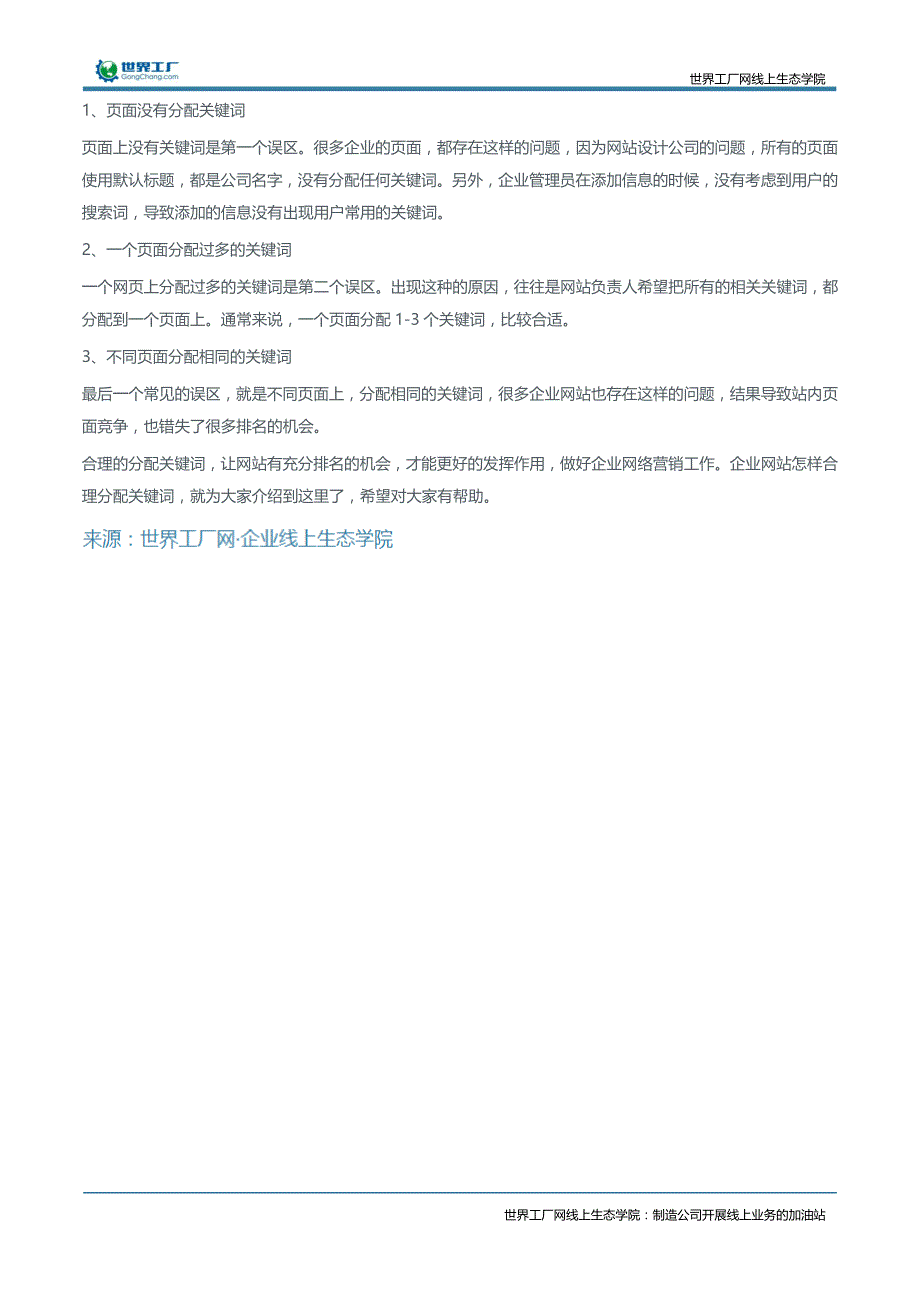 世界工厂
GongChang.com

世界工厂网线上生态学院

1、页面没有分配关键词

页面上没有关键词是第一个误区。很多企业的页面，都存在这样的问题，因为网站设计公司的问题，所有的页面使用默认标题，都是公司名字，没有分配任何关键词。另外，企业管理员在添加信息的时候，没有考虑到用户的搜索词，导致添加的信息没有出现用户常用的关键词。

2、一个页面分配过多的关键词

一个网页上分配过多的关键词是第二个误区。出现这种的原因，往往是网站负责人希望把所有的相关关键词，都分配到一个页面上。通常来说，一个页面分配 1-3 个关键词，比较合适。

3、不同页面分配相同的关键词

最后一个常见的误区，就是不同页面上，分配相同的关键词，很多企业网站也存在这样的问题，结果导致站内页面竞争，也错失了很多排名的机会。

合理的分配关键词，让网站有充分排名的机会，才能更好的发挥作用，做好企业网络营销工作。企业网站怎样合理分配关键词，就为大家介绍到这里了，希望对大家有帮助。

来源：世界工厂网·企业线上生态学院

世界工厂网线上生态学院：制造公司开展线上业务的加油站